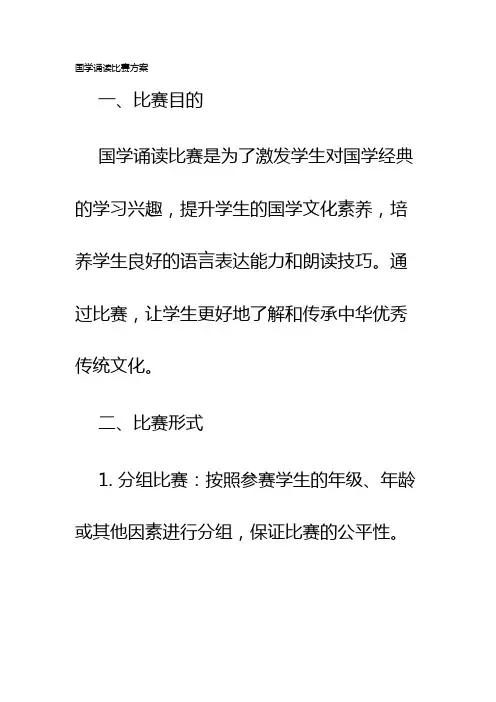 国学诵读比赛方案

一、比赛目的

国学诵读比赛是为了激发学生对国学经典的学习兴趣，提升学生的国学文化素养，培养学生良好的语言表达能力和朗读技巧。通过比赛，让学生更好地了解和传承中华优秀传统文化。

二、比赛形式

1. 分组比赛：按照参赛学生的年级、年龄或其他因素进行分组，保证比赛的公平性。